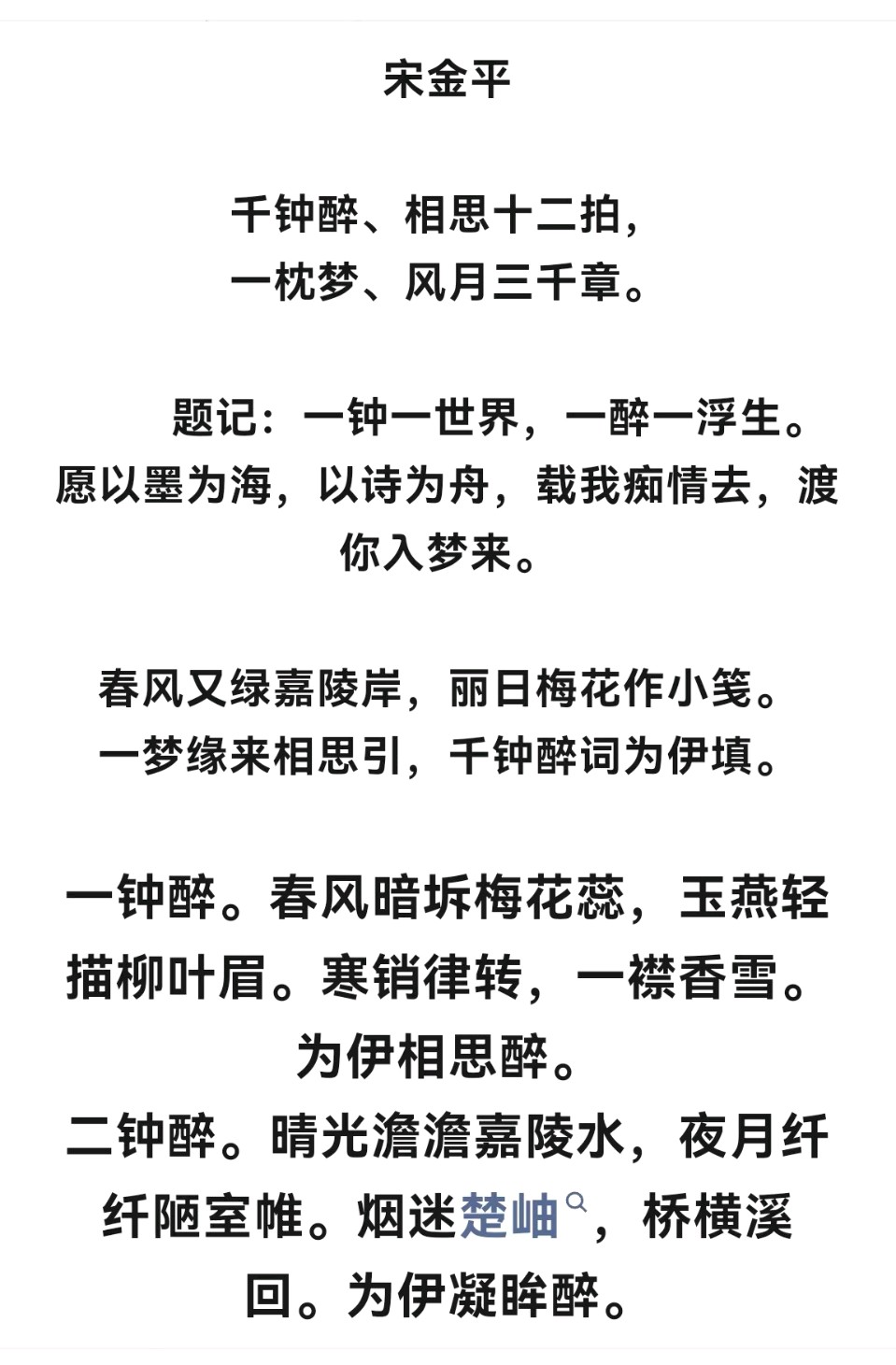 宋金平

千钟醉、相思十二拍，
一枕梦、风月三千章。

题记：一钟一世界，一醉一浮生。愿以墨为海，以诗为舟，载我痴情去，渡你入梦来。

春风又绿嘉陵岸，丽日梅花作小笺。
一梦缘来相思引，千钟醉词为伊填。

一钟醉。春风暗坼梅花蕊，玉燕轻描柳叶眉。寒销律转，一襟香雪。为伊相思醉。
二钟醉。晴光澹澹嘉陵水，夜月纤纤陋室帷。烟迷楚岫，桥横溪回。为伊凝眸醉。